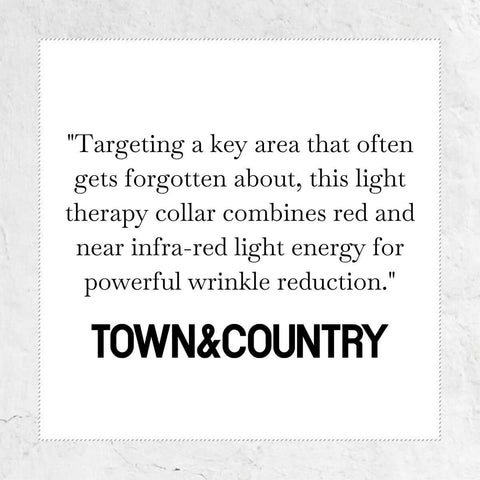 "Targeting a key area that often gets forgotten about, this light therapy collar combines red and near infra-red light energy for powerful wrinkle reduction."

TOWN&COUNTRY